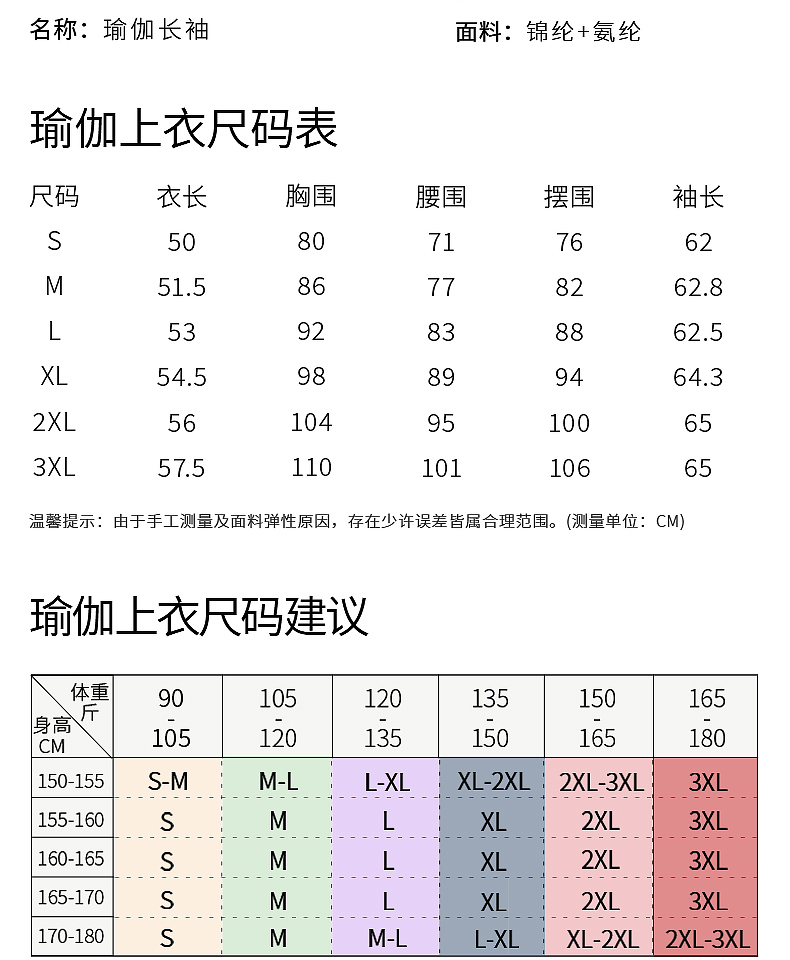 名称：瑜伽长袖

面料：锦纶+氨纶

瑜伽上衣尺码表

| 尺码 | 衣长 | 胸围 | 腰围 | 摆围 | 袖长 |
|---|---|---|---|---|---|
| S | 50 | 80 | 71 | 76 | 62 |
| M | 51.5 | 86 | 77 | 82 | 62.8 |
| L | 53 | 92 | 83 | 88 | 62.5 |
| XL | 54.5 | 98 | 89 | 94 | 64.3 |
| 2XL | 56 | 104 | 95 | 100 | 65 |
| 3XL | 57.5 | 110 | 101 | 106 | 65 |

温馨提示：由于手工测量及面料弹性原因，存在少许误差皆属合理范围。(测量单位：CM)

瑜伽上衣尺码建议

| 体重 斤 / 身高 CM | 90 - 105 | 105 - 120 | 120 - 135 | 135 - 150 | 150 - 165 | 165 - 180 |
|---|---|---|---|---|---|---|
| 150-155 | S-M | M-L | L-XL | XL-2XL | 2XL-3XL | 3XL |
| 155-160 | S | M | L | XL | 2XL | 3XL |
| 160-165 | S | M | L | XL | 2XL | 3XL |
| 165-170 | S | M | L | XL | 2XL | 3XL |
| 170-180 | S | M | M-L | L-XL | XL-2XL | 2XL-3XL |